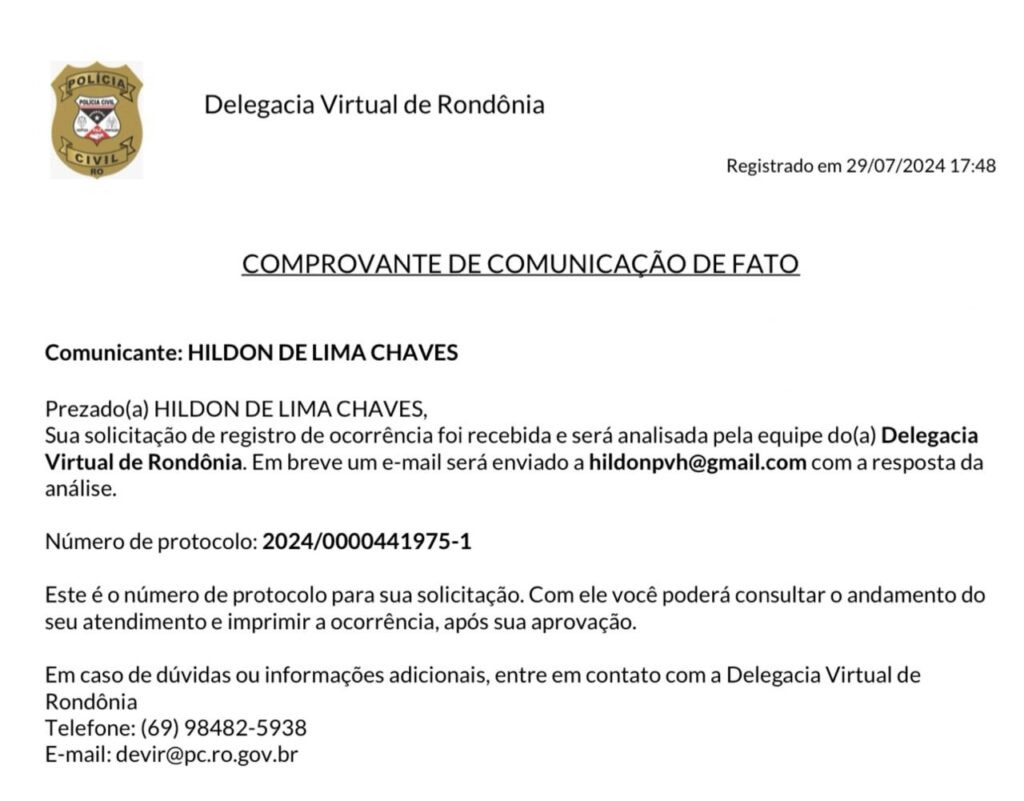 POLÍCIA
POLÍCIA CIVIL
CIVIL
RO

Delegacia Virtual de Rondônia

Registrado em 29/07/2024 17:48

COMPROVANTE DE COMUNICAÇÃO DE FATO

Comunicante: HILDON DE LIMA CHAVES

Prezado(a) HILDON DE LIMA CHAVES,
Sua solicitação de registro de ocorrência foi recebida e será analisada pela equipe do(a) Delegacia Virtual de Rondônia. Em breve um e-mail será enviado a hildonpvh@gmail.com com a resposta da análise.

Número de protocolo: 2024/0000441975-1

Este é o número de protocolo para sua solicitação. Com ele você poderá consultar o andamento do seu atendimento e imprimir a ocorrência, após sua aprovação.

Em caso de dúvidas ou informações adicionais, entre em contato com a Delegacia Virtual de Rondônia
Telefone: (69) 98482-5938
E-mail: devir@pc.ro.gov.br